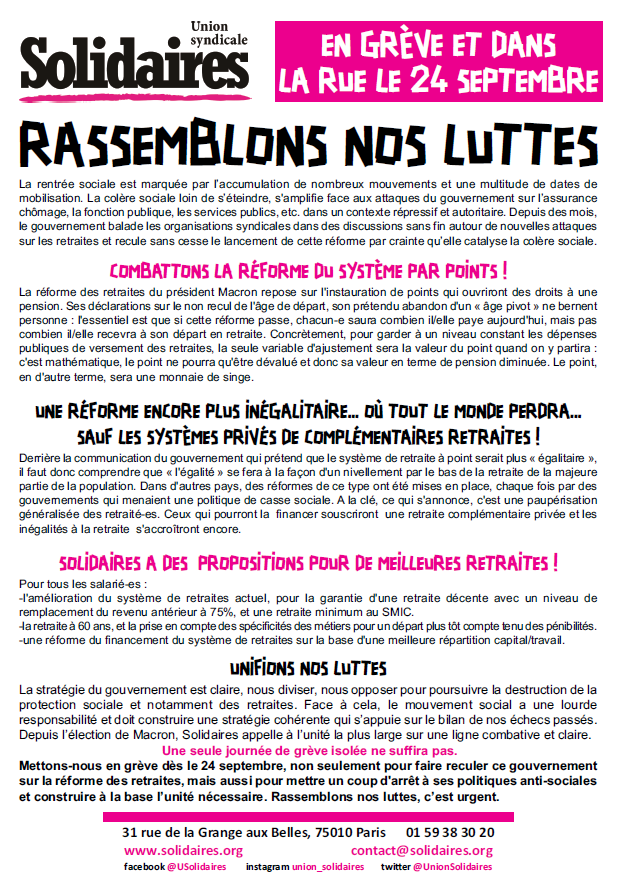 Union syndicale
Solidaires

EN GRÈVE ET DANS LA RUE LE 24 SEPTEMBRE

RASSEMBLONS NOS LUTTES

La rentrée sociale est marquée par l'accumulation de nombreux mouvements et une multitude de dates de mobilisation. La colère sociale loin de s'éteindre, s'amplifie face aux attaques du gouvernement sur l'assurance chômage, la fonction publique, les services publics, etc. dans un contexte répressif et autoritaire. Depuis des mois, le gouvernement balade les organisations syndicales dans des discussions sans fin autour de nouvelles attaques sur les retraites et recule sans cesse le lancement de cette réforme par crainte qu'elle catalyse la colère sociale.

COMBATTONS LA RÉFORME DU SYSTÈME PAR POINTS !

La réforme des retraites du président Macron repose sur l'instauration de points qui ouvriront des droits à une pension. Ses déclarations sur le non recul de l'âge de départ, son prétendu abandon d'un « âge pivot » ne bernent personne : l'essentiel est que si cette réforme passe, chacun-e saura combien il/elle paye aujourd'hui, mais pas combien il/elle recevra à son départ en retraite. Concrètement, pour garder à un niveau constant les dépenses publiques de versement des retraites, la seule variable d'ajustement sera la valeur du point quand on y partira : c'est mathématique, le point ne pourra qu'être dévalué et donc sa valeur en terme de pension diminuée. Le point, en d'autre terme, sera une monnaie de singe.

UNE RÉFORME ENCORE PLUS INÉGALITAIRE... OÙ TOUT LE MONDE PERDRA... SAUF LES SYSTÈMES PRIVÉS DE COMPLÉMENTAIRES RETRAITES !

Derrière la communication du gouvernement qui prétend que le système de retraite à point serait plus « égalitaire », il faut donc comprendre que « l'égalité » se fera à la façon d'un nivellement par le bas de la retraite de la majeure partie de la population. Dans d'autres pays, des réformes de ce type ont été mises en place, chaque fois par des gouvernements qui menaient une politique de casse sociale. A la clé, ce qui s'annonce, c'est une paupérisation généralisée des retraité-es. Ceux qui pourront la financer souscriront une retraite complémentaire privée et les inégalités à la retraite s'accroîtront encore.

SOLIDAIRES A DES PROPOSITIONS POUR DE MEILLEURES RETRAITES !

Pour tous les salarié-es :
-l'amélioration du système de retraites actuel, pour la garantie d'une retraite décente avec un niveau de remplacement du revenu antérieur à 75%, et une retraite minimum au SMIC.
-la retraite à 60 ans, et la prise en compte des spécificités des métiers pour un départ plus tôt compte tenu des pénibilités.
-une réforme du financement du système de retraites sur la base d'une meilleure répartition capital/travail.

UNIFIONS NOS LUTTES

La stratégie du gouvernement est claire, nous diviser, nous opposer pour poursuivre la destruction de la protection sociale et notamment des retraites. Face à cela, le mouvement social a une lourde responsabilité et doit construire une stratégie cohérente qui s'appuie sur le bilan de nos échecs passés. Depuis l'élection de Macron, Solidaires appelle à l'unité la plus large sur une ligne combative et claire.
Une seule journée de grève isolée ne suffira pas.
Mettons-nous en grève dès le 24 septembre, non seulement pour faire reculer ce gouvernement sur la réforme des retraites, mais aussi pour mettre un coup d'arrêt à ses politiques anti-sociales et construire à la base l'unité nécessaire. Rassemblons nos luttes, c'est urgent.

31 rue de la Grange aux Belles, 75010 Paris 01 59 38 30 20
www.solidaires.org contact@solidaires.org
facebook @USolidaires instagram union_solidaires twitter @UnionSolidaires